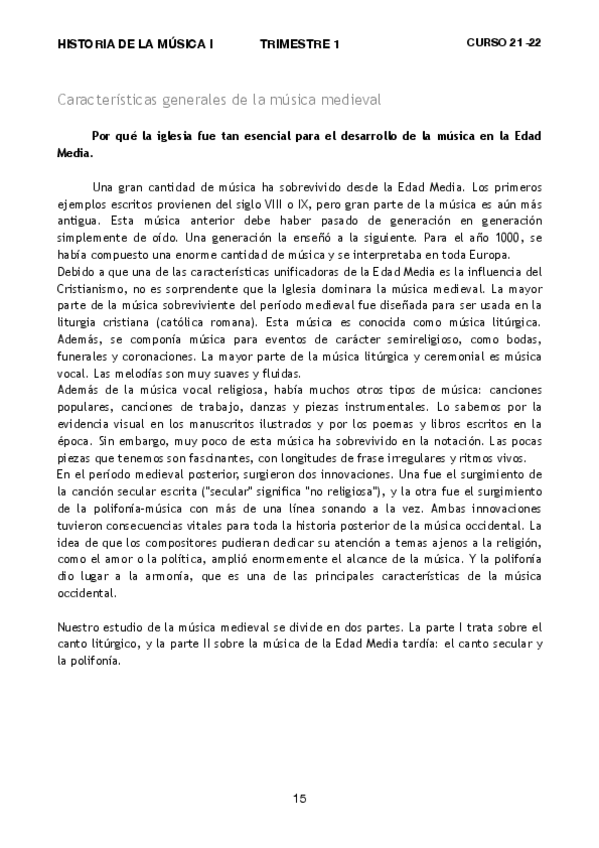 HISTORIA DE LA MÚSICA I TRIMESTRE 1 CURSO 21 -22

Características generales de la música medieval

Por qué la iglesia fue tan esencial para el desarrollo de la música en la Edad Media.

Una gran cantidad de música ha sobrevivido desde la Edad Media. Los primeros ejemplos escritos provienen del siglo VIII o IX, pero gran parte de la música es aún más antigua. Esta música anterior debe haber pasado de generación en generación simplemente de oído. Una generación la enseñó a la siguiente. Para el año 1000, se había compuesto una enorme cantidad de música y se interpretaba en toda Europa.
Debido a que una de las características unificadoras de la Edad Media es la influencia del Cristianismo, no es sorprendente que la Iglesia dominara la música medieval. La mayor parte de la música sobreviviente del período medieval fue diseñada para ser usada en la liturgia cristiana (católica romana). Esta música es conocida como música litúrgica. Además, se componía música para eventos de carácter semireligioso, como bodas, funerales y coronaciones. La mayor parte de la música litúrgica y ceremonial es música vocal. Las melodías son muy suaves y fluidas.
Además de la música vocal religiosa, había muchos otros tipos de música: canciones populares, canciones de trabajo, danzas y piezas instrumentales. Lo sabemos por la evidencia visual en los manuscritos ilustrados y por los poemas y libros escritos en la época. Sin embargo, muy poco de esta música ha sobrevivido en la notación. Las pocas piezas que tenemos son fascinantes, con longitudes de frase irregulares y ritmos vivos.
En el período medieval posterior, surgieron dos innovaciones. Una fue el surgimiento de la canción secular escrita ("secular" significa "no religiosa"), y la otra fue el surgimiento de la polifonía-música con más de una línea sonando a la vez. Ambas innovaciones tuvieron consecuencias vitales para toda la historia posterior de la música occidental. La idea de que los compositores pudieran dedicar su atención a temas ajenos a la religión, como el amor o la política, amplió enormemente el alcance de la música. Y la polifonía dio lugar a la armonía, que es una de las principales características de la música occidental.

Nuestro estudio de la música medieval se divide en dos partes. La parte I trata sobre el canto litúrgico, y la parte II sobre la música de la Edad Media tardía: el canto secular y la polifonía.

15